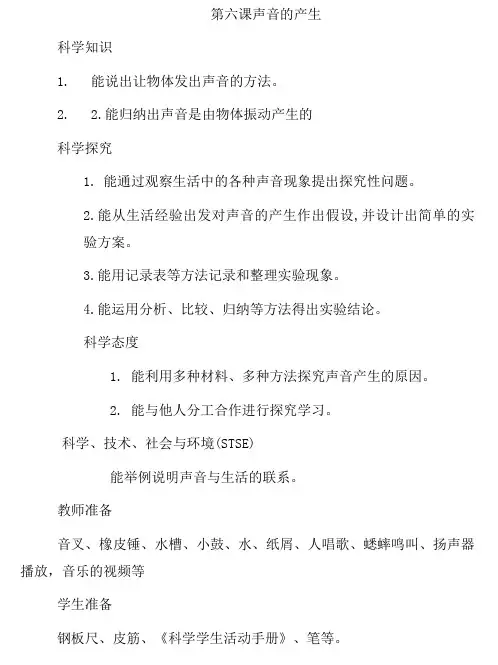 第六课声音的产生

科学知识

1. 能说出让物体发出声音的方法。

2. 2.能归纳出声音是由物体振动产生的

科学探究

1. 能通过观察生活中的各种声音现象提出探究性问题。

2.能从生活经验出发对声音的产生作出假设,并设计出简单的实验方案。

3.能用记录表等方法记录和整理实验现象。

4.能运用分析、比较、归纳等方法得出实验结论。

科学态度

1. 能利用多种材料、多种方法探究声音产生的原因。

2. 能与他人分工合作进行探究学习。

科学、技术、社会与环境(STSE)

能举例说明声音与生活的联系。

教师准备

音叉、橡皮锤、水槽、小鼓、水、纸屑、人唱歌、蟋蟀鸣叫、扬声器播放,音乐的视频等

学生准备

钢板尺、皮筋、《科学学生活动手册》、笔等。